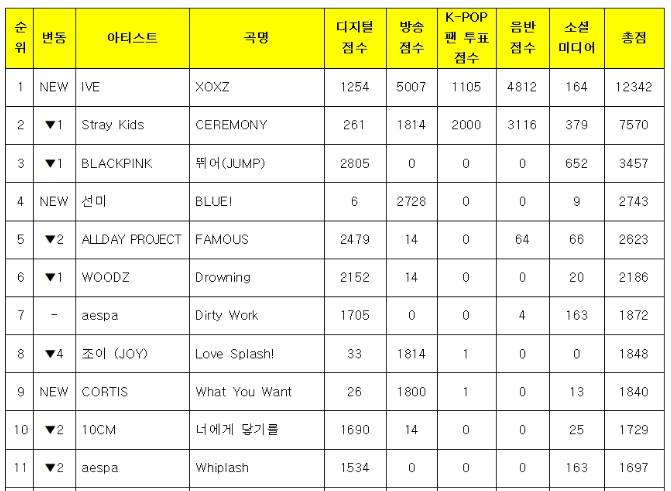 | 순위 | 변동 | 아티스트 | 곡명 | 디지털 점수 | 방송 점수 | K-POP 팬 투표 점수 | 음반 점수 | 소셜 미디어 | 총점 |
|---|---|---|---|---|---|---|---|---|---|
| 1 | NEW | IVE | XOXZ | 1254 | 5007 | 1105 | 4812 | 164 | 12342 |
| 2 | ▼1 | Stray Kids | CEREMONY | 261 | 1814 | 2000 | 3116 | 379 | 7570 |
| 3 | ▼1 | BLACKPINK | 뛰어(JUMP) | 2805 | 0 | 0 | 0 | 652 | 3457 |
| 4 | NEW | 선미 | BLUE! | 6 | 2728 | 0 | 0 | 9 | 2743 |
| 5 | ▼2 | ALLDAY PROJECT | FAMOUS | 2479 | 14 | 0 | 64 | 66 | 2623 |
| 6 | ▼1 | WOODZ | Drowning | 2152 | 14 | 0 | 0 | 20 | 2186 |
| 7 | - | aespa | Dirty Work | 1705 | 0 | 0 | 4 | 163 | 1872 |
| 8 | ▼4 | 조이 (JOY) | Love Splash! | 33 | 1814 | 1 | 0 | 0 | 1848 |
| 9 | NEW | CORTIS | What You Want | 26 | 1800 | 1 | 0 | 13 | 1840 |
| 10 | ▼2 | 10CM | 너에게 닿기를 | 1690 | 14 | 0 | 0 | 25 | 1729 |
| 11 | ▼2 | aespa | Whiplash | 1534 | 0 | 0 | 0 | 163 | 1697 |